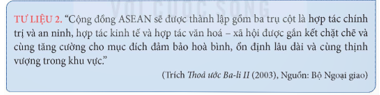 VỚI CUỘC SỐNG

TƯ LIỆU 2. "Cộng đồng ASEAN sẽ được thành lập gồm ba trụ cột là hợp tác chính trị và an ninh, hợp tác kinh tế và hợp tác văn hoá – xã hội được gắn kết chặt chẽ và cùng tăng cường cho mục đích đảm bảo hoà bình, ổn định lâu dài và cùng thịnh vượng trong khu vực."

(Trích Thoả ước Ba-li II (2003), Nguồn: Bộ Ngoại giao)